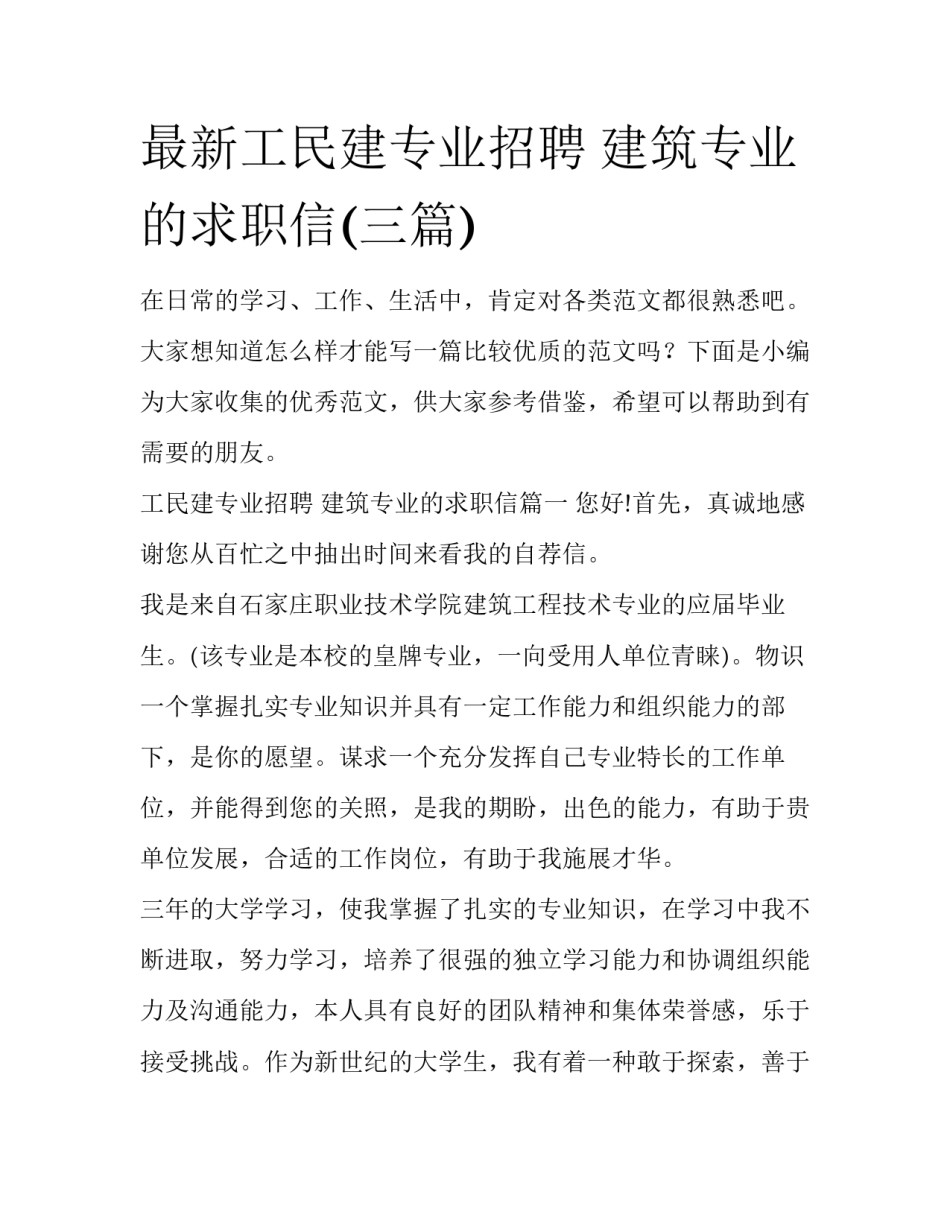 最新工民建专业招聘 建筑专业的求职信(三篇)

在日常的学习、工作、生活中，肯定对各类范文都很熟悉吧。大家想知道怎么样才能写一篇比较优质的范文吗？下面是小编为大家收集的优秀范文，供大家参考借鉴，希望可以帮助到有需要的朋友。

工民建专业招聘 建筑专业的求职信篇一 您好!首先，真诚地感谢您从百忙之中抽出时间来看我的自荐信。

我是来自石家庄职业技术学院建筑工程技术专业的应届毕业生。(该专业是本校的皇牌专业，一向受用人单位青睐)。物识一个掌握扎实专业知识并具有一定工作能力和组织能力的部下，是你的愿望。谋求一个充分发挥自己专业特长的工作单位，并能得到您的关照，是我的期盼，出色的能力，有助于贵单位发展，合适的工作岗位，有助于我施展才华。

三年的大学学习，使我掌握了扎实的专业知识，在学习中我不断进取，努力学习，培养了很强的独立学习能力和协调组织能力及沟通能力，本人具有良好的团队精神和集体荣誉感，乐于接受挑战。作为新世纪的大学生，我有着一种敢于探索，善于